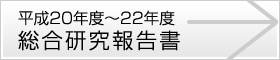 平成20年度～22年度
総合研究報告書